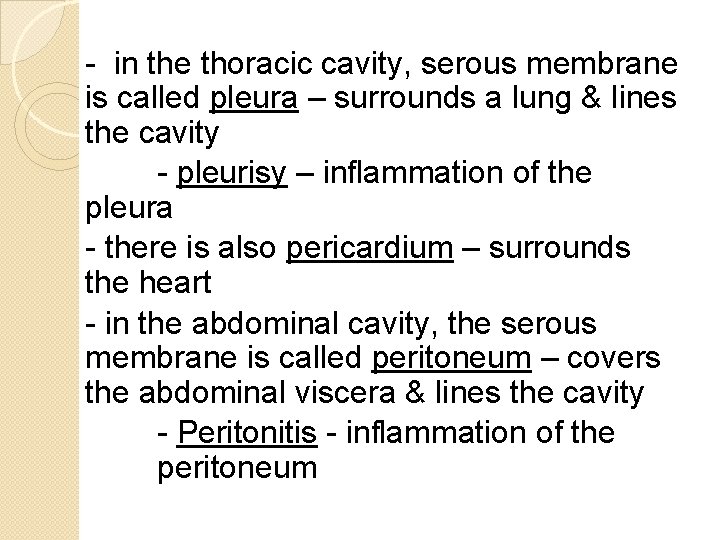 - in the thoracic cavity, serous membrane is called pleura – surrounds a lung & lines the cavity

- pleurisy – inflammation of the pleura

- there is also pericardium – surrounds the heart

- in the abdominal cavity, the serous membrane is called peritoneum – covers the abdominal viscera & lines the cavity

- Peritonitis - inflammation of the peritoneum